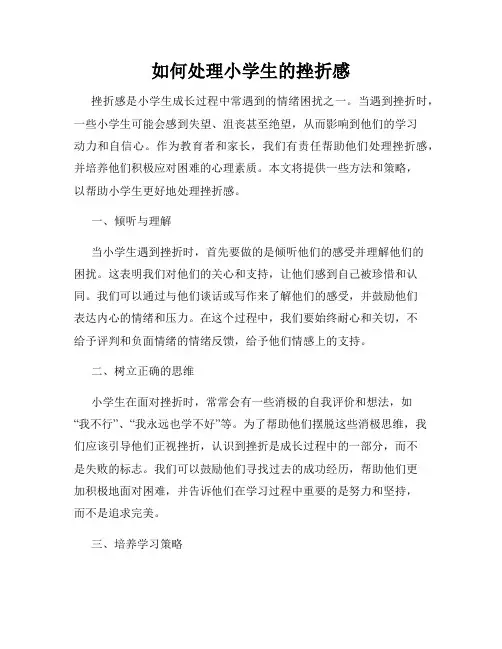 如何处理小学生的挫折感

挫折感是小学生成长过程中常遇到的情绪困扰之一。当遇到挫折时，一些小学生可能会感到失望、沮丧甚至绝望，从而影响到他们的学习动力和自信心。作为教育者和家长，我们有责任帮助他们处理挫折感，并培养他们积极应对困难的心理素质。本文将提供一些方法和策略，以帮助小学生更好地处理挫折感。

一、倾听与理解

当小学生遇到挫折时，首先要做的是倾听他们的感受并理解他们的困扰。这表明我们对他们的关心和支持，让他们感到自己被珍惜和认同。我们可以通过与他们谈话或写作来了解他们的感受，并鼓励他们表达内心的情绪和压力。在这个过程中，我们要始终耐心和关切，不给予评判和负面情绪的情绪反馈，给予他们情感上的支持。

二、树立正确的思维

小学生在面对挫折时，常常会有一些消极的自我评价和想法，如“我不行”、“我永远也学不好”等。为了帮助他们摆脱这些消极思维，我们应该引导他们正视挫折，认识到挫折是成长过程中的一部分，而不是失败的标志。我们可以鼓励他们寻找过去的成功经历，帮助他们更加积极地面对困难，并告诉他们在学习过程中重要的是努力和坚持，而不是追求完美。

三、培养学习策略